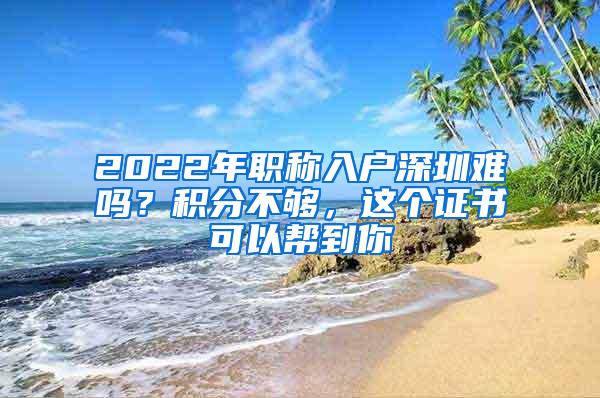 2022年职称入户深圳难吗？积分不够，这个证书可以帮到你